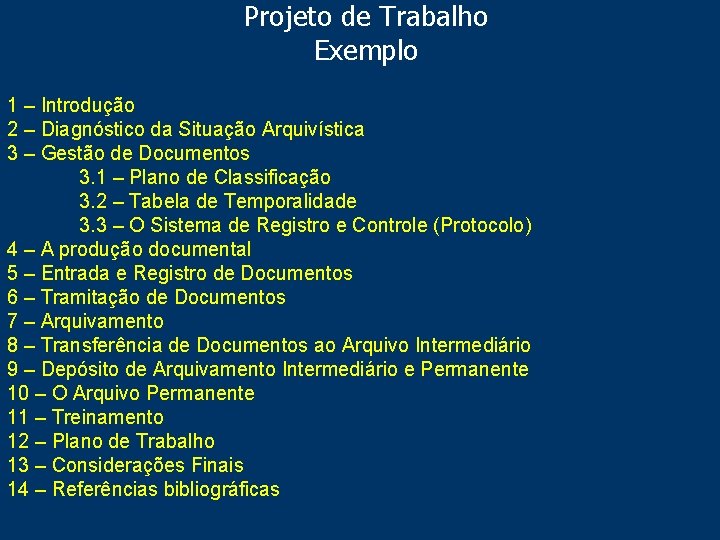 Projeto de Trabalho
Exemplo

1 – Introdução
2 – Diagnóstico da Situação Arquivística
3 – Gestão de Documentos
3.1 – Plano de Classificação
3.2 – Tabela de Temporalidade
3.3 – O Sistema de Registro e Controle (Protocolo)
4 – A produção documental
5 – Entrada e Registro de Documentos
6 – Tramitação de Documentos
7 – Arquivamento
8 – Transferência de Documentos ao Arquivo Intermediário
9 – Depósito de Arquivamento Intermediário e Permanente
10 – O Arquivo Permanente
11 – Treinamento
12 – Plano de Trabalho
13 – Considerações Finais
14 – Referências bibliográficas